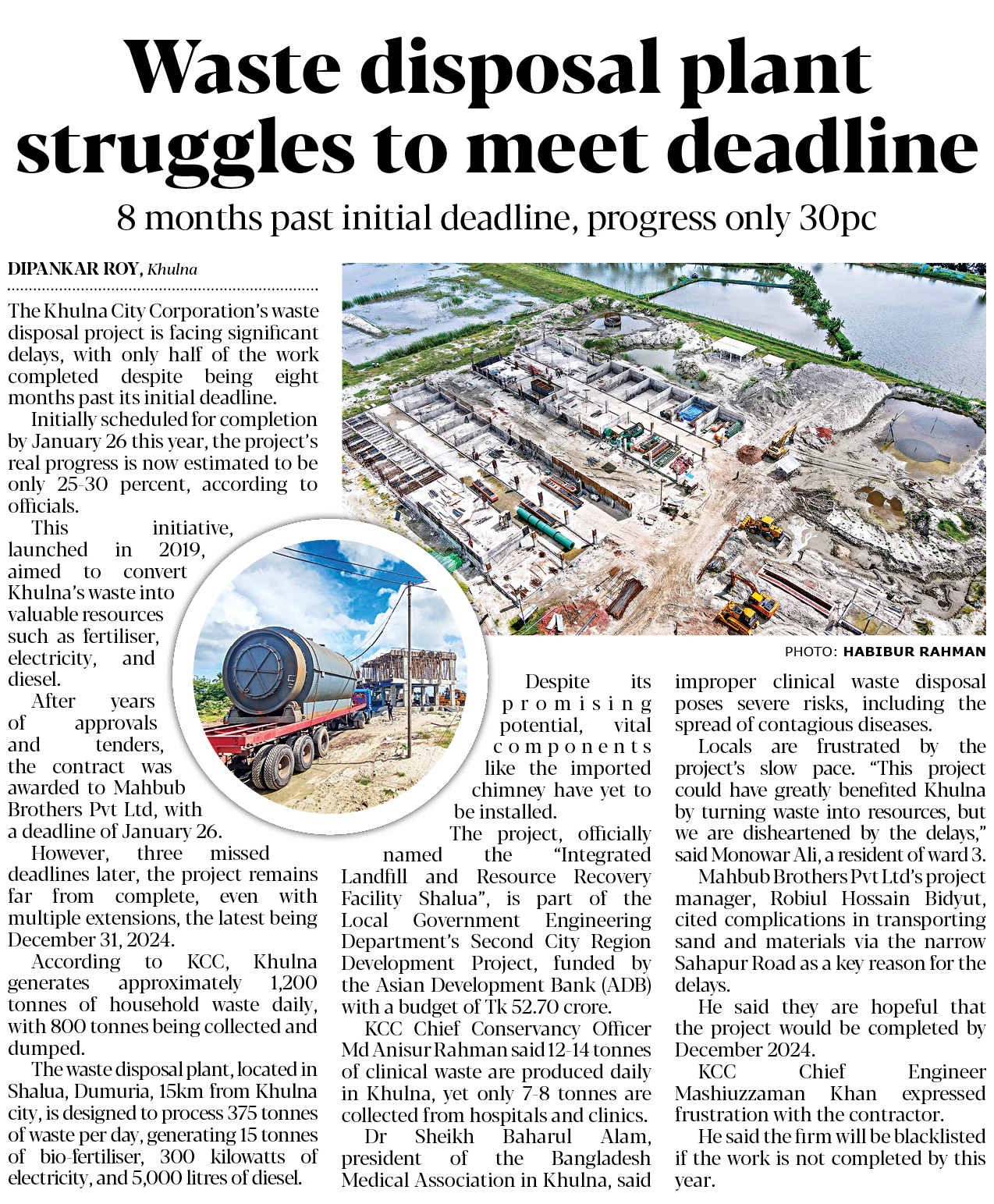 Waste disposal plant struggles to meet deadline

8 months past initial deadline, progress only 30pc

DIPANKAR ROY, Khulna

The Khulna City Corporation's waste disposal project is facing significant delays, with only half of the work completed despite being eight months past its initial deadline.

Initially scheduled for completion by January 26 this year, the project's real progress is now estimated to be only 25-30 percent, according to officials.

This initiative, launched in 2019, aimed to convert Khulna's waste into valuable resources such as fertiliser, electricity, and diesel.

After years of approvals and tenders, the contract was awarded to Mahbub Brothers Pvt Ltd, with a deadline of January 26.

However, three missed deadlines later, the project remains far from complete, even with multiple extensions, the latest being December 31, 2024.

According to KCC, Khulna generates approximately 1,200 tonnes of household waste daily, with 800 tonnes being collected and dumped.

The waste disposal plant, located in Shalua, Dumuria, 15km from Khulna city, is designed to process 375 tonnes of waste per day, generating 15 tonnes of bio-fertiliser, 300 kilowatts of electricity, and 5,000 litres of diesel.

PHOTO: HABIBUR RAHMAN

Despite its promising potential, vital components like the imported chimney have yet to be installed.

The project, officially named the "Integrated Landfill and Resource Recovery Facility Shalua", is part of the Local Government Engineering Department's Second City Region Development Project, funded by the Asian Development Bank (ADB) with a budget of Tk 52.70 crore.

KCC Chief Conservancy Officer Md Anisur Rahman said 12-14 tonnes of clinical waste are produced daily in Khulna, yet only 7-8 tonnes are collected from hospitals and clinics.

Dr Sheikh Baharul Alam, president of the Bangladesh Medical Association in Khulna, said improper clinical waste disposal poses severe risks, including the spread of contagious diseases.

Locals are frustrated by the project's slow pace. "This project could have greatly benefited Khulna by turning waste into resources, but we are disheartened by the delays," said Monowar Ali, a resident of ward 3.

Mahbub Brothers Pvt Ltd's project manager, Robiul Hossain Bidyut, cited complications in transporting sand and materials via the narrow Sahapur Road as a key reason for the delays.

He said they are hopeful that the project would be completed by December 2024.

KCC Chief Engineer Mashiuzzaman Khan expressed frustration with the contractor.

He said the firm will be blacklisted if the work is not completed by this year.